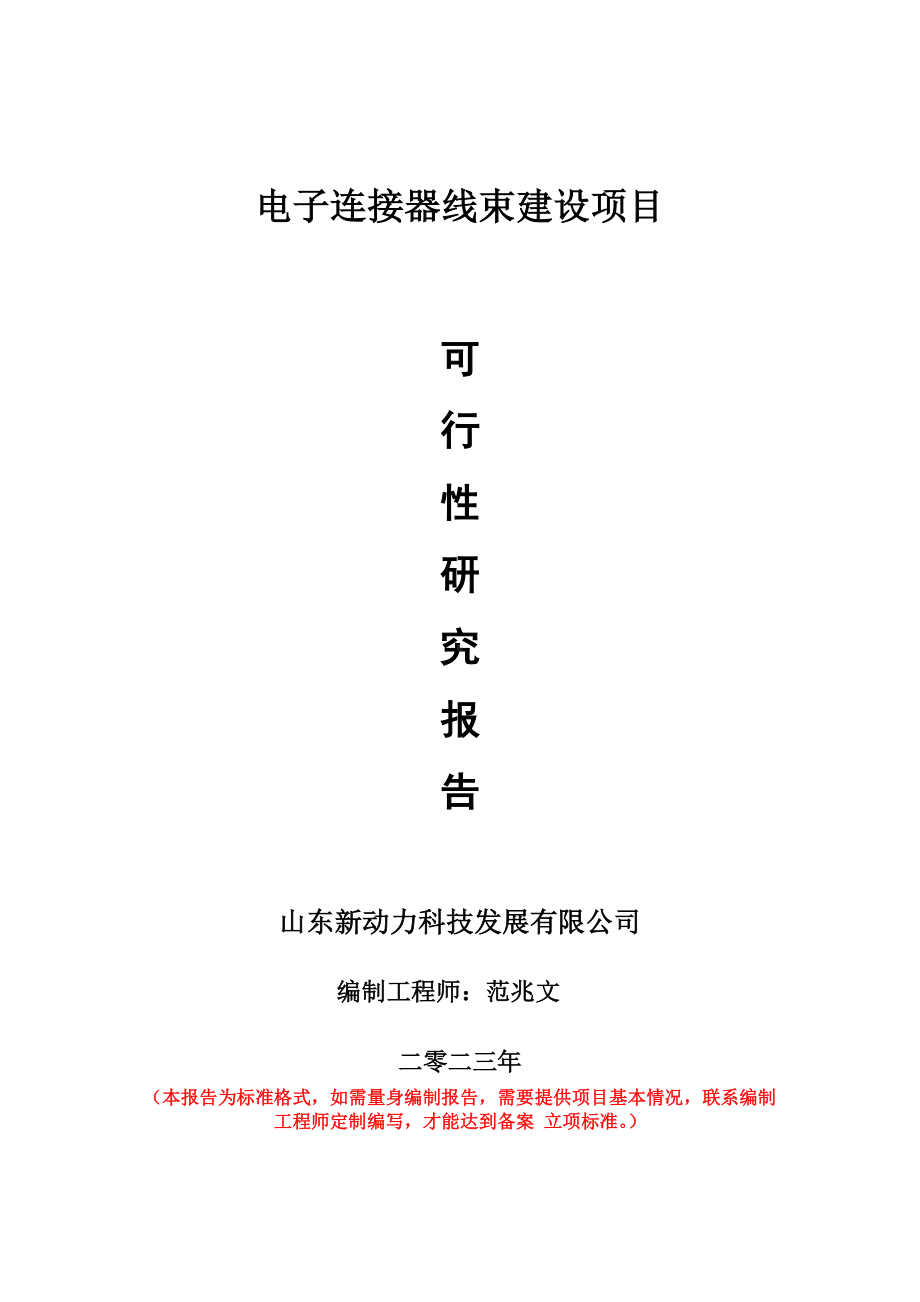 电子连接器线束建设项目

可
行
性
研
究
报
告

山东新动力科技发展有限公司

编制工程师：范兆文

二零二三年

（本报告为标准格式，如需量身编制报告，需要提供项目基本情况，联系编制工程师定制编写，才能达到备案 立项标准。）